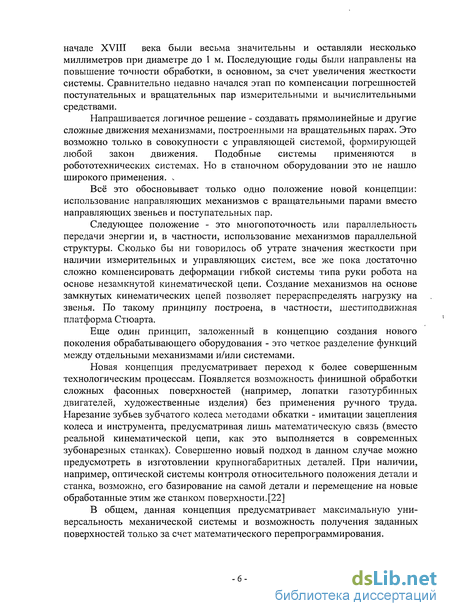 начале XVIII века были весьма значительны и оставляли несколько миллиметров при диаметре до 1 м. Последующие годы были направлены на повышение точности обработки, в основном, за счет увеличения жесткости системы. Сравнительно недавно начался этап по компенсации погрешностей поступательных и вращательных пар измерительными и вычислительными средствами.

Напрашивается логичное решение - создавать прямолинейные и другие сложные движения механизмами, построенными на вращательных парах. Это возможно только в совокупности с управляющей системой, формирующей любой закон движения. Подобные системы применяются в робототехнических системах. Но в станочном оборудовании это не нашло широкого применения.

Всё это обосновывает только одно положение новой концепции: использование направляющих механизмов с вращательными парами вместо направляющих звеньев и поступательных пар.

Следующее положение - это многопоточность или параллельность передачи энергии и, в частности, использование механизмов параллельной структуры. Сколько бы ни говорилось об утрате значения жесткости при наличии измерительных и управляющих систем, все же пока достаточно сложно компенсировать деформации гибкой системы типа руки робота на основе незамкнутой кинематической цепи. Создание механизмов на основе замкнутых кинематических цепей позволяет перераспределять нагрузку на звенья. По такому принципу построена, в частности, шестиподвижная платформа Стюарта.

Еще один принцип, заложенный в концепцию создания нового поколения обрабатывающего оборудования - это четкое разделение функций между отдельными механизмами и/или системами.

Новая концепция предусматривает переход к более совершенным технологическим процессам. Появляется возможность финишной обработки сложных фасонных поверхностей (например, лопатки газотурбинных двигателей, художественные изделия) без применения ручного труда. Нарезание зубьев зубчатого колеса методами обкатки - имитации зацепления колеса и инструмента, предусматривая лишь математическую связь (вместо реальной кинематической цепи, как это выполняется в современных зубонарезных станках). Совершенно новый подход в данном случае можно предусмотреть в изготовлении крупногабаритных деталей. При наличии, например, оптической системы контроля относительного положения детали и станка, возможно, его базирование на самой детали и перемещение на новые обработанные этим же станком поверхности.[22]

В общем, данная концепция предусматривает максимальную универсальность механической системы и возможность получения заданных поверхностей только за счет математического перепрограммирования.

- 6 -

dsLib.net
библиотека диссертаций